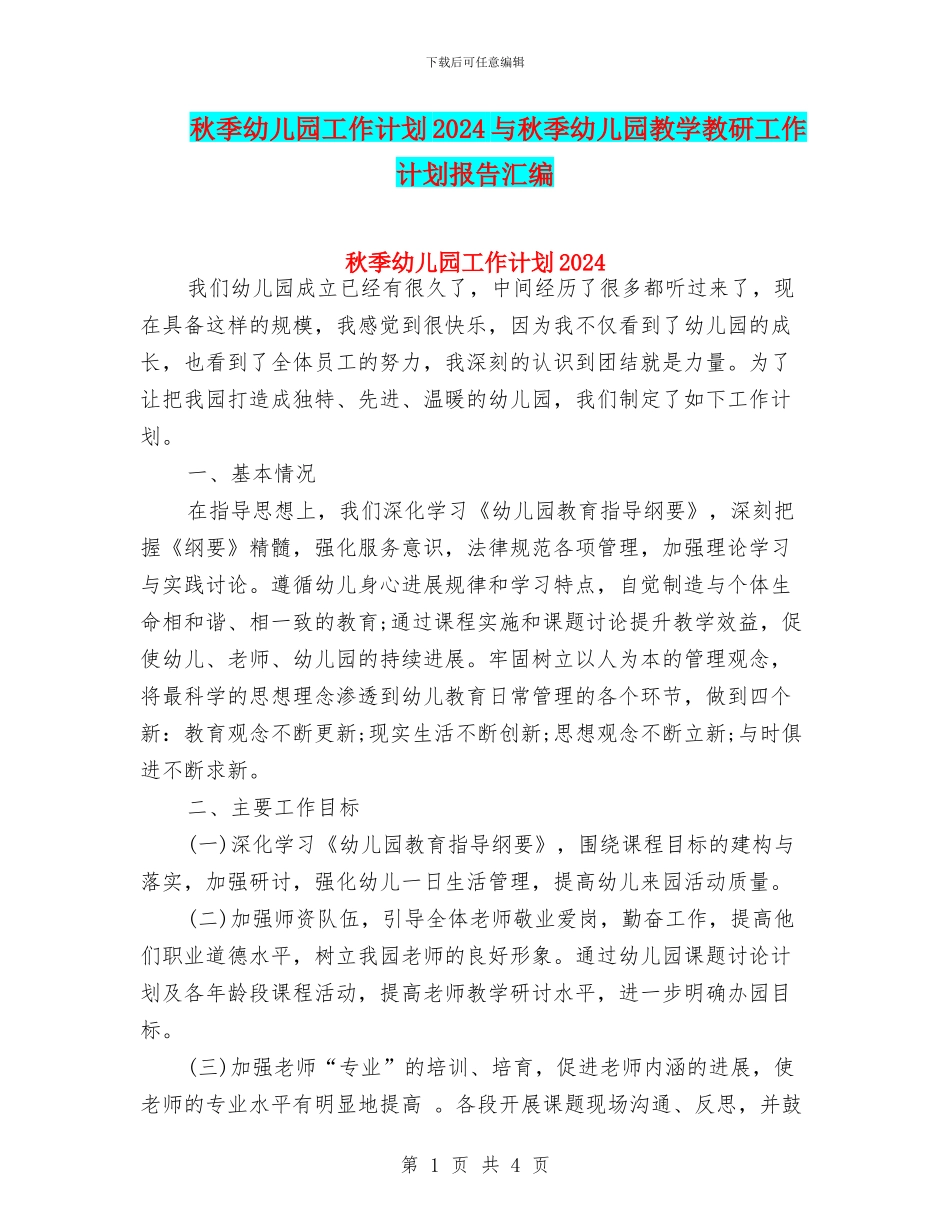 下载后可任意编辑

秋季幼儿园工作计划2024与秋季幼儿园教学教研工作计划报告汇编

秋季幼儿园工作计划2024

我们幼儿园成立已经有很久了，中间经历了很多都听过来了，现在具备这样的规模，我感觉到很快乐，因为我不仅看到了幼儿园的成长，也看到了全体员工的努力，我深刻的认识到团结就是力量。为了让把我园打造成独特、先进、温暖的幼儿园，我们制定了如下工作计划。

一、基本情况

在指导思想上，我们深化学习《幼儿园教育指导纲要》，深刻把握《纲要》精髓，强化服务意识，法律规范各项管理，加强理论学习与实践讨论。遵循幼儿身心进展规律和学习特点，自觉制造与个体生命相和谐、相一致的教育;通过课程实施和课题讨论提升教学效益，促使幼儿、老师、幼儿园的持续进展。牢固树立以人为本的管理观念，将最科学的思想理念渗透到幼儿教育日常管理的各个环节，做到四个新：教育观念不断更新;现实生活不断创新;思想观念不断立新;与时俱进不断求新。

二、主要工作目标

(一)深化学习《幼儿园教育指导纲要》，围绕课程目标的建构与落实，加强研讨，强化幼儿一日生活管理，提高幼儿来园活动质量。

(二)加强师资队伍，引导全体老师敬业爱岗，勤奋工作，提高他们职业道德水平，树立我园老师的良好形象。通过幼儿园课题讨论计划及各年龄段课程活动，提高老师教学研讨水平，进一步明确办园目标。

(三)加强老师“专业”的培训、培育，促进老师内涵的进展，使老师的专业水平有明显地提高 。各段开展课题现场沟通、反思，并鼓

第 1 页 共 4 页